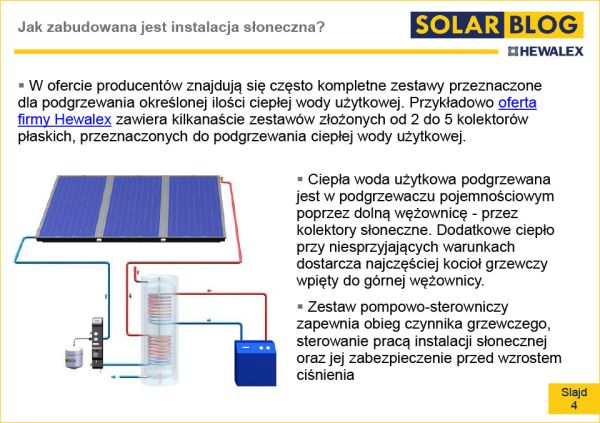 Jak zabudowana jest instalacja słoneczna?

SOLAR BLOG

HEWALEX

▪ W ofercie producentów znajdują się często kompletne zestawy przeznaczone dla podgrzewania określonej ilości ciepłej wody użytkowej. Przykładowo oferta firmy Hewalex zawiera kilkanaście zestawów złożonych od 2 do 5 kolektorów płaskich, przeznaczonych do podgrzewania ciepłej wody użytkowej.

▪ Ciepła woda użytkowa podgrzewana jest w podgrzewaczu pojemnościowym poprzez dolną wężownicę - przez kolektory słoneczne. Dodatkowe ciepło przy niesprzyjających warunkach dostarcza najczęściej kocioł grzewczy wpięty do górnej wężownicy.

▪ Zestaw pompowo-sterowniczy zapewnia obieg czynnika grzewczego, sterowanie pracą instalacji słonecznej oraz jej zabezpieczenie przed wzrostem ciśnienia

Slajd 4